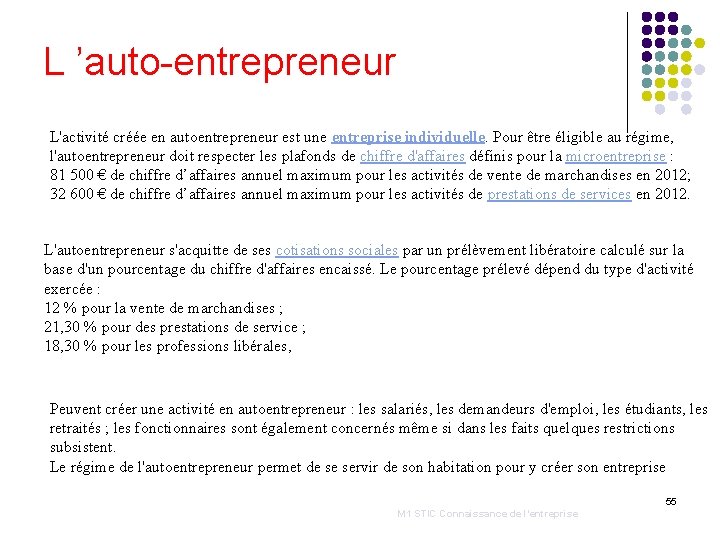 L 'auto-entrepreneur

L'activité créée en autoentrepreneur est une entreprise individuelle. Pour être éligible au régime, l'autoentrepreneur doit respecter les plafonds de chiffre d'affaires définis pour la microentreprise :
81 500 € de chiffre d'affaires annuel maximum pour les activités de vente de marchandises en 2012;
32 600 € de chiffre d'affaires annuel maximum pour les activités de prestations de services en 2012.

L'autoentrepreneur s'acquitte de ses cotisations sociales par un prélèvement libératoire calculé sur la base d'un pourcentage du chiffre d'affaires encaissé. Le pourcentage prélevé dépend du type d'activité exercée :
12 % pour la vente de marchandises ;
21,30 % pour des prestations de service ;
18,30 % pour les professions libérales,

Peuvent créer une activité en autoentrepreneur : les salariés, les demandeurs d'emploi, les étudiants, les retraités ; les fonctionnaires sont également concernés même si dans les faits quelques restrictions subsistent.
Le régime de l'autoentrepreneur permet de se servir de son habitation pour y créer son entreprise

55

M1 STIC Connaissance de l'entreprise